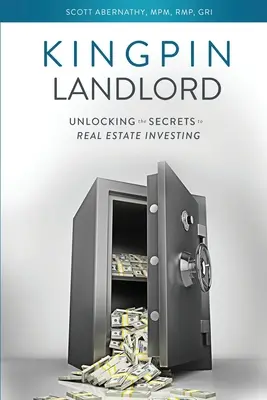 SCOTT ABERNATHY, MPM, RMP, GRI

KINGPIN
LANDLORD

UNLOCKING the SECRETS to
REAL ESTATE INVESTING